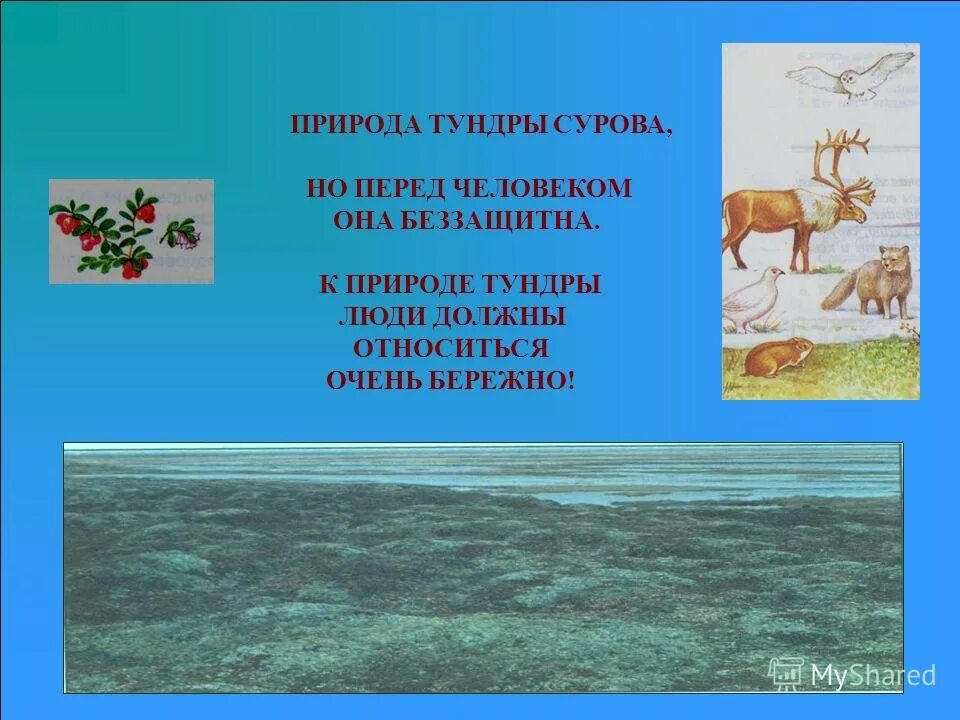 ПРИРОДА ТУНДРЫ СУРОВА,

НО ПЕРЕД ЧЕЛОВЕКОМ ОНА БЕЗЗАЩИТНА.

К ПРИРОДЕ ТУНДРЫ ЛЮДИ ДОЛЖНЫ ОТНОСИТЬСЯ ОЧЕНЬ БЕРЕЖНО!

MyShared